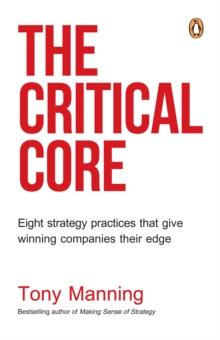 THE CRITICAL CORE

Eight strategy practices that give winning companies their edge

Tony Manning

Bestselling author of Making Sense of Strategy